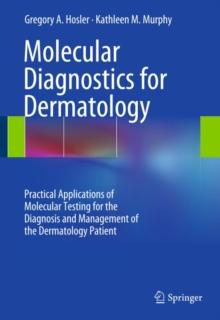 Gregory A. Hosler · Kathleen M. Murphy

Molecular Diagnostics for Dermatology

Practical Applications of Molecular Testing for the Diagnosis and Management of the Dermatology Patient

Springer